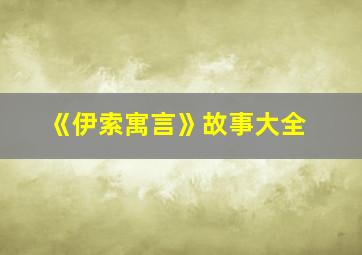 《伊索寓言》故事大全